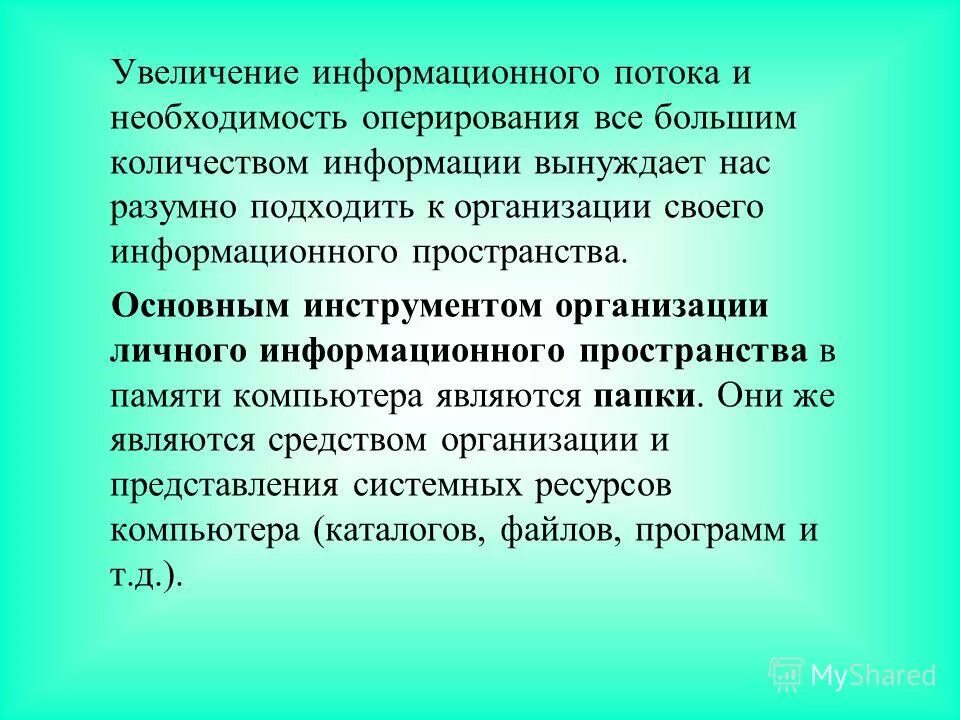 Увеличение информационного потока и необходимость оперирования все большим количеством информации вынуждает нас разумно подходить к организации своего информационного пространства.

Основным инструментом организации личного информационного пространства в памяти компьютера являются папки. Они же являются средством организации и представления системных ресурсов компьютера (каталогов, файлов, программ и т.д.).

MyShared